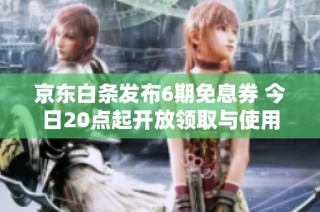 京东白条发布6期免息券 今日20点起开放领取与使用